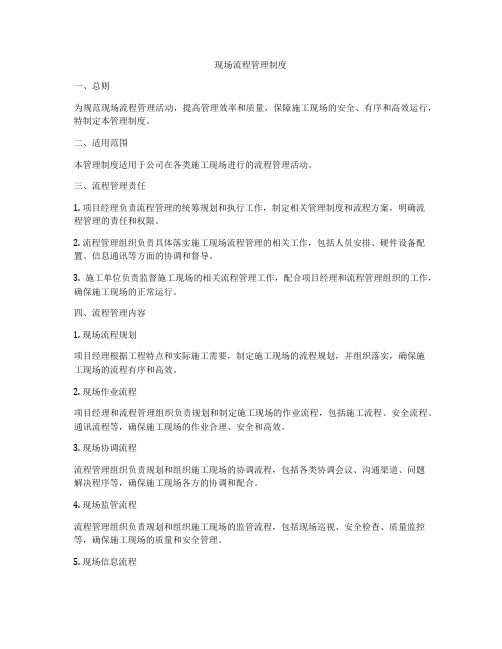 现场流程管理制度

一、总则

为规范现场流程管理活动，提高管理效率和质量，保障施工现场的安全、有序和高效运行，特制定本管理制度。

二、适用范围

本管理制度适用于公司在各类施工现场进行的流程管理活动。

三、流程管理责任

1. 项目经理负责流程管理的统筹规划和执行工作，制定相关管理制度和流程方案，明确流程管理的责任和权限。

2. 流程管理组织负责具体落实施工现场流程管理的相关工作，包括人员安排、硬件设备配置、信息通讯等方面的协调和督导。

3. 施工单位负责监督施工现场的相关流程管理工作，配合项目经理和流程管理组织的工作，确保施工现场的正常运行。

四、流程管理内容

1. 现场流程规划

项目经理根据工程特点和实际施工需要，制定施工现场的流程规划，并组织落实，确保施工现场的流程有序和高效。

2. 现场作业流程

项目经理和流程管理组织负责规划和制定施工现场的作业流程，包括施工流程、安全流程、通讯流程等，确保施工现场的作业合理、安全和高效。

3. 现场协调流程

流程管理组织负责规划和组织施工现场的协调流程，包括各类协调会议、沟通渠道、问题解决程序等，确保施工现场各方的协调和配合。

4. 现场监管流程

流程管理组织负责规划和组织施工现场的监管流程，包括现场巡视、安全检查、质量监控等，确保施工现场的质量和安全管理。

5. 现场信息流程